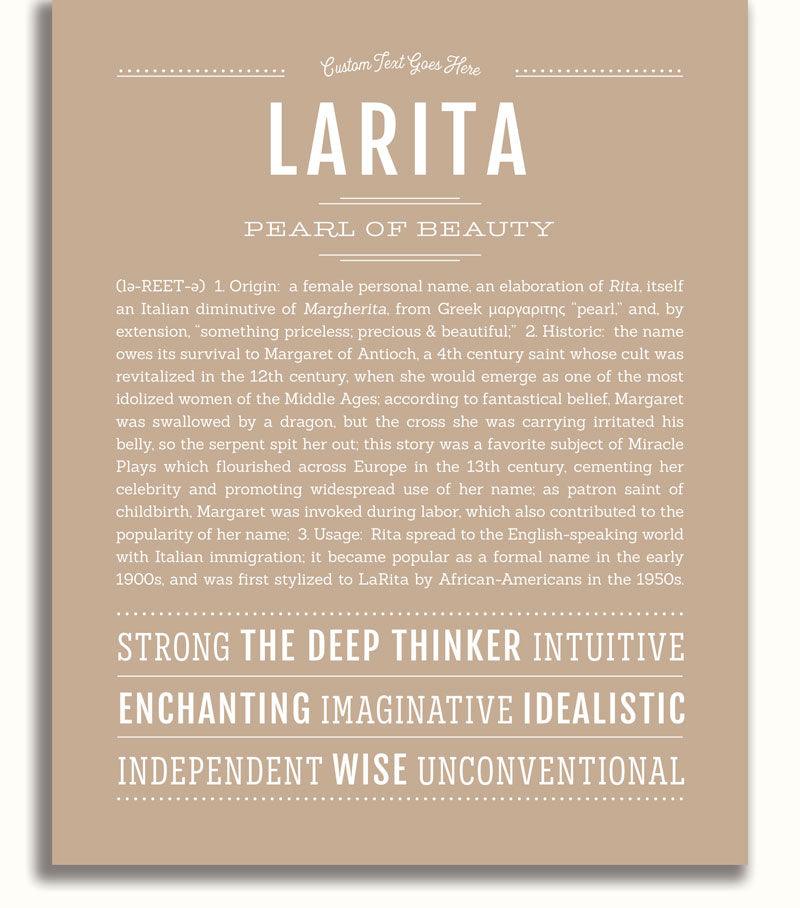 Custom Text Goes Here

LARITA

PEARL OF BEAUTY

(lə-REET-ə) 1. Origin: a female personal name, an elaboration of Rita, itself an Italian diminutive of Margherita, from Greek μαργαριτης "pearl," and, by extension, "something priceless; precious & beautiful;" 2. Historic: the name owes its survival to Margaret of Antioch, a 4th century saint whose cult was revitalized in the 12th century, when she would emerge as one of the most idolized women of the Middle Ages; according to fantastical belief, Margaret was swallowed by a dragon, but the cross she was carrying irritated his belly, so the serpent spit her out; this story was a favorite subject of Miracle Plays which flourished across Europe in the 13th century, cementing her celebrity and promoting widespread use of her name; as patron saint of childbirth, Margaret was invoked during labor, which also contributed to the popularity of her name; 3. Usage: Rita spread to the English-speaking world with Italian immigration; it became popular as a formal name in the early 1900s, and was first stylized to LaRita by African-Americans in the 1950s.

STRONG THE DEEP THINKER INTUITIVE

ENCHANTING IMAGINATIVE IDEALISTIC

INDEPENDENT WISE UNCONVENTIONAL